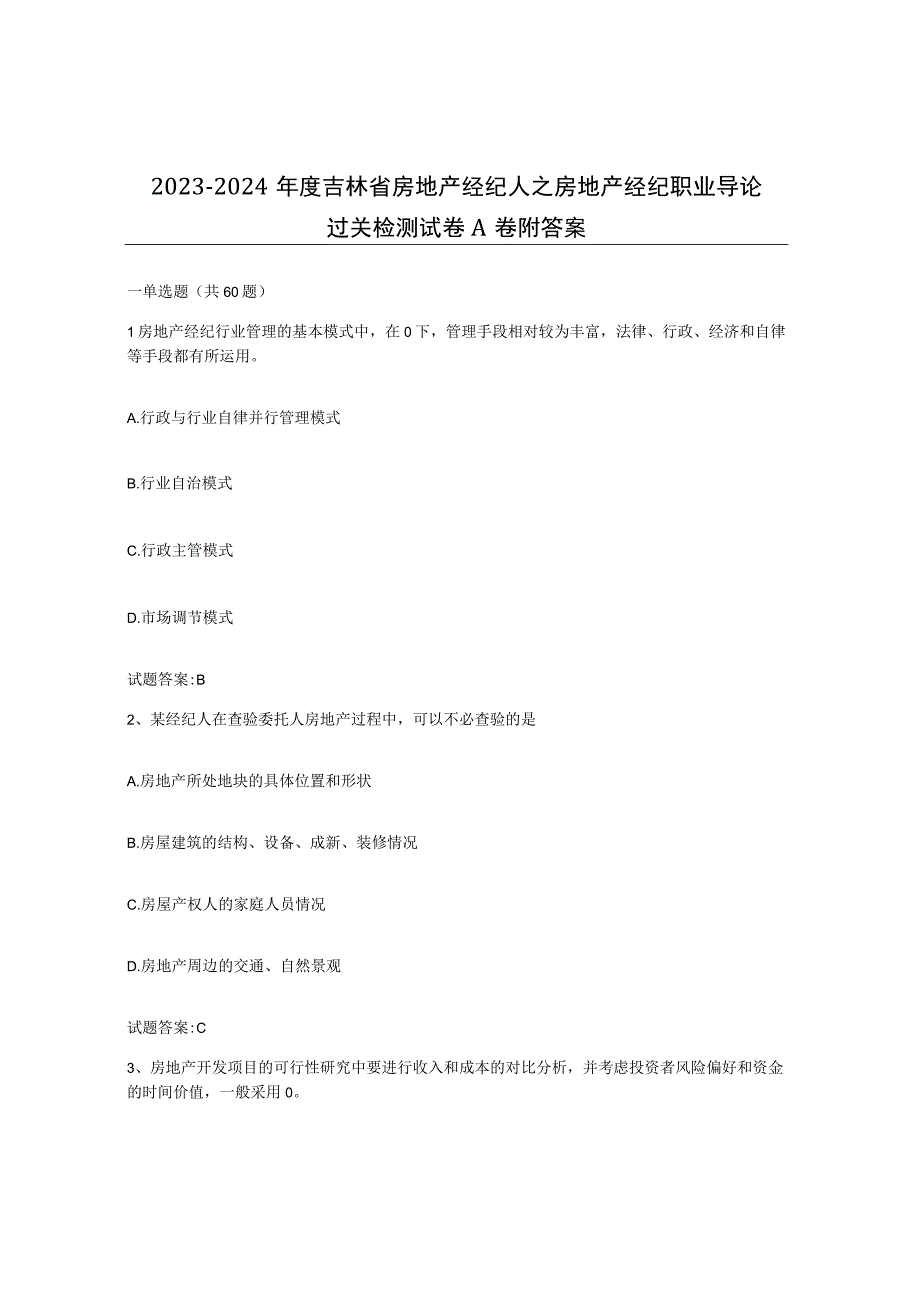 2023-2024年度吉林省房地产经纪人之房地产经纪职业导论过关检测试卷A卷附答案

一单选题（共60题）

1房地产经纪行业管理的基本模式中，在0下，管理手段相对较为丰富，法律、行政、经济和自律等手段都有所运用。

A.行政与行业自律并行管理模式

B.行业自治模式

C.行政主管模式

D.市场调节模式

试题答案:B

2、某经纪人在查验委托人房地产过程中，可以不必查验的是

A.房地产所处地块的具体位置和形状

B.房屋建筑的结构、设备、成新、装修情况

C.房屋产权人的家庭人员情况

D.房地产周边的交通、自然景观

试题答案:C

3、房地产开发项目的可行性研究中要进行收入和成本的对比分析，并考虑投资者风险偏好和资金的时间价值，一般采用0。